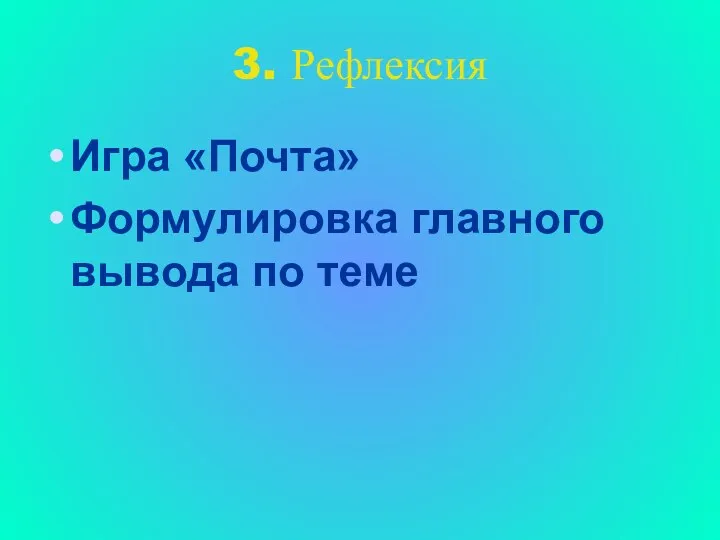 3. Рефлексия

• Игра «Почта»
• Формулировка главного вывода по теме